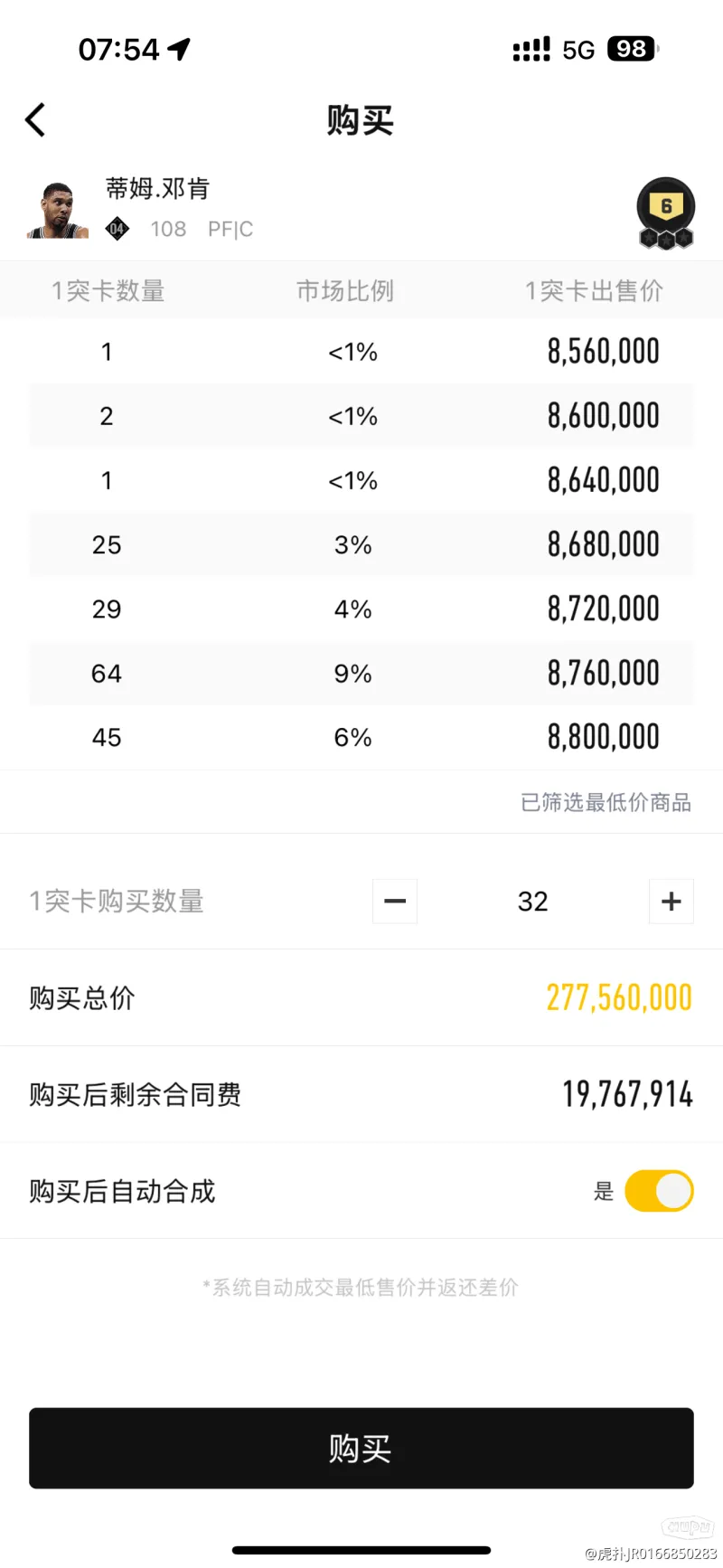 07:54

5G 98

购买

蒂姆.邓肯

04 108 PF|C

6

| 1突卡数量 | 市场比例 | 1突卡出售价 |
|---|---|---|
| 1 | <1% | 8,560,000 |
| 2 | <1% | 8,600,000 |
| 1 | <1% | 8,640,000 |
| 25 | 3% | 8,680,000 |
| 29 | 4% | 8,720,000 |
| 64 | 9% | 8,760,000 |
| 45 | 6% | 8,800,000 |

已筛选最低价商品

1突卡购买数量 − 32 +

购买总价 277,560,000

购买后剩余合同费 19,767,914

购买后自动合成 是

*系统自动成交最低售价并返还差价

购买

@虎扑JR0166850283